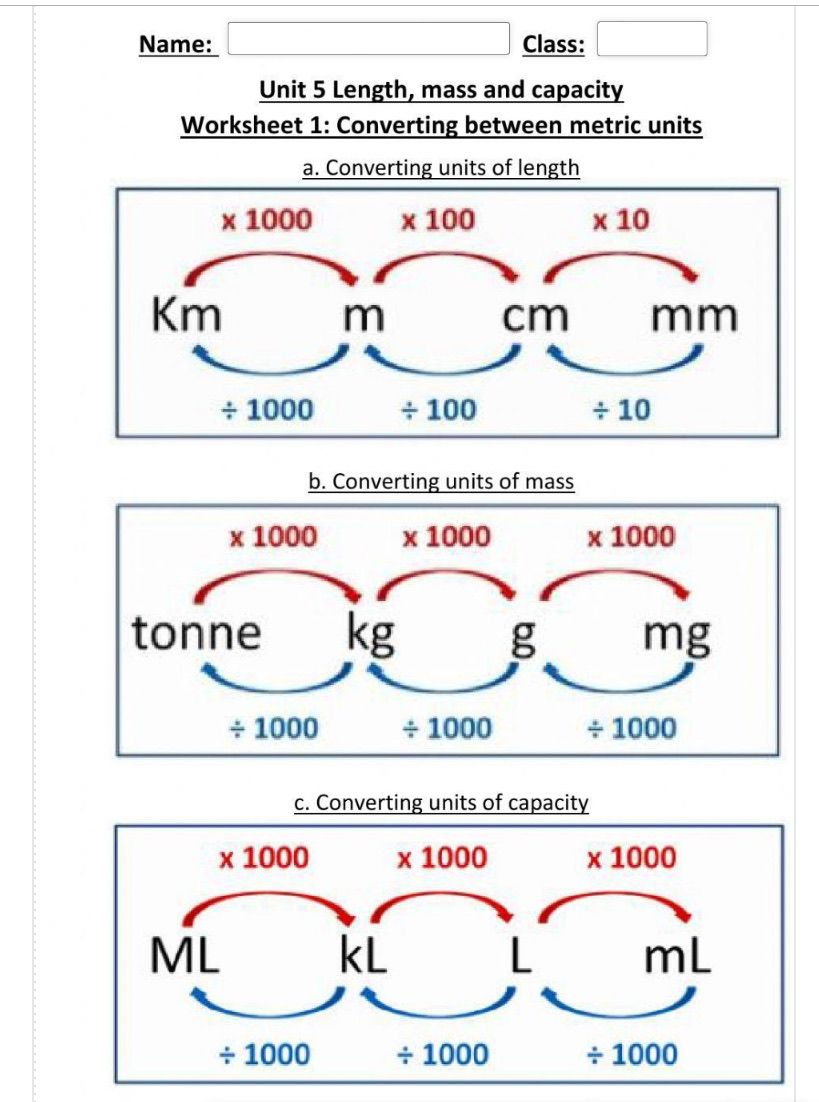 Name: Class:

Unit 5 Length, mass and capacity
Worksheet 1: Converting between metric units

a. Converting units of length

x 1000 x 100 x 10

Km m cm mm

÷ 1000 ÷ 100 ÷ 10

b. Converting units of mass

x 1000 x 1000 x 1000

tonne kg g mg

÷ 1000 ÷ 1000 ÷ 1000

c. Converting units of capacity

x 1000 x 1000 x 1000

ML kL L mL

÷ 1000 ÷ 1000 ÷ 1000